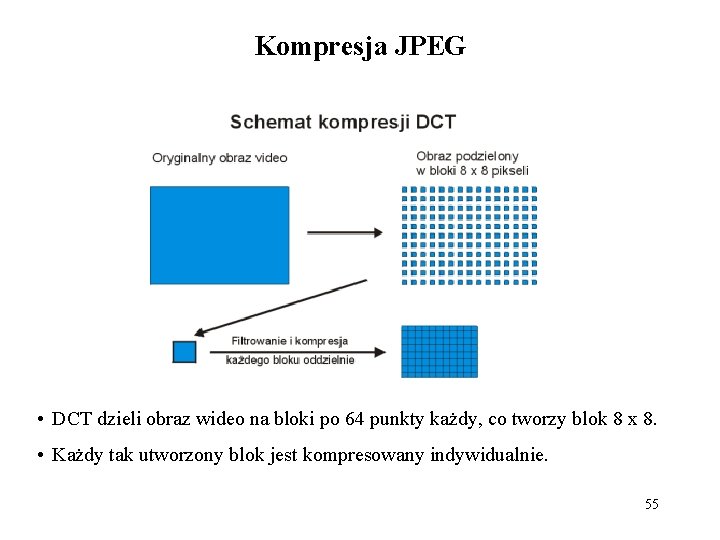 Kompresja JPEG

Schemat kompresji DCT

Oryginalny obraz video

Obraz podzielony w bloki 8 x 8 pikseli

Filtrowanie i kompresja każdego bloku oddzielnie

• DCT dzieli obraz wideo na bloki po 64 punkty każdy, co tworzy blok 8 x 8.

• Każdy tak utworzony blok jest kompresowany indywidualnie.

55